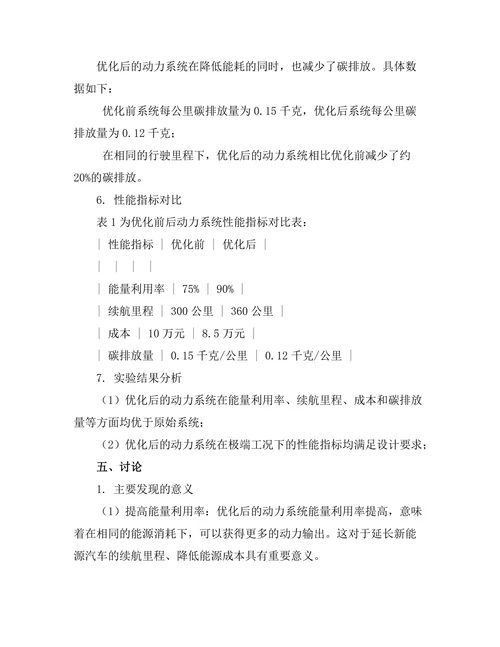 优化后的动力系统在降低能耗的同时，也减少了碳排放。具体数据如下：

优化前系统每公里碳排放量为 0.15 千克，优化后系统每公里碳排放量为 0.12 千克；

在相同的行驶里程下，优化后的动力系统相比优化前减少了约 20%的碳排放。

6. 性能指标对比

表 1 为优化前后动力系统性能指标对比表：

| 性能指标 | 优化前 | 优化后 |

| | | |

| 能量利用率 | 75% | 90% |

| 续航里程 | 300 公里 | 360 公里 |

| 成本 | 10 万元 | 8.5 万元 |

| 碳排放量 | 0.15 千克/公里 | 0.12 千克/公里 |

7. 实验结果分析

（1）优化后的动力系统在能量利用率、续航里程、成本和碳排放量等方面均优于原始系统；

（2）优化后的动力系统在极端工况下的性能指标均满足设计要求；

五、讨论

1. 主要发现的意义

（1）提高能量利用率：优化后的动力系统能量利用率提高，意味着在相同的能源消耗下，可以获得更多的动力输出。这对于延长新能源汽车的续航里程、降低能源成本具有重要意义。